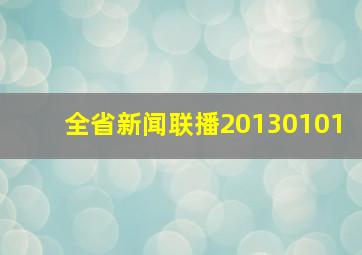 全省新闻联播20130101